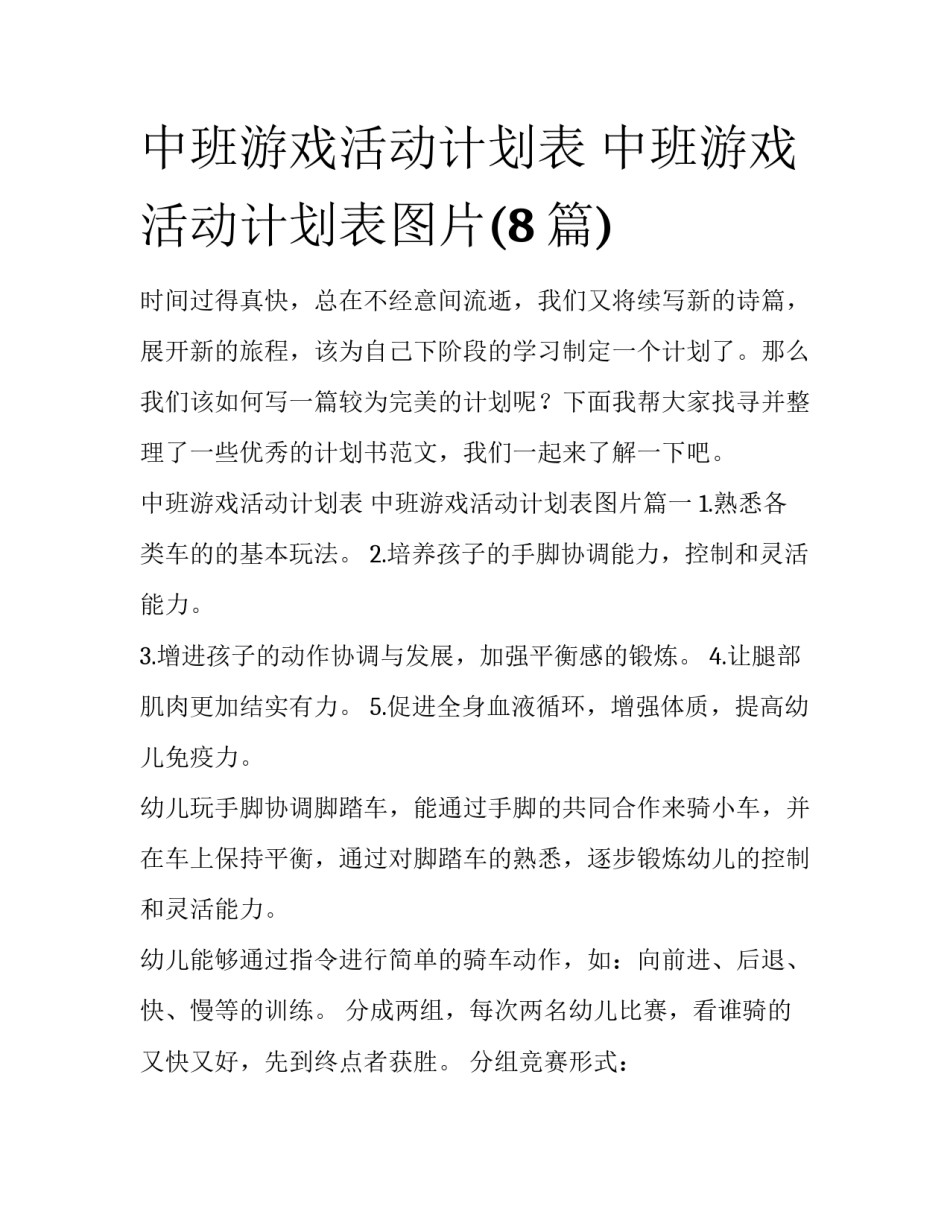 中班游戏活动计划表 中班游戏活动计划表图片(8 篇)

时间过得真快，总在不经意间流逝，我们又将续写新的诗篇，展开新的旅程，该为自己下阶段的学习制定一个计划了。那么我们该如何写一篇较为完美的计划呢？下面我帮大家找寻并整理了一些优秀的计划书范文，我们一起来了解一下吧。

中班游戏活动计划表 中班游戏活动计划表图片篇一 1.熟悉各类车的的基本玩法。 2.培养孩子的手脚协调能力，控制和灵活能力。

3.增进孩子的动作协调与发展，加强平衡感的锻炼。 4.让腿部肌肉更加结实有力。 5.促进全身血液循环，增强体质，提高幼儿免疫力。

幼儿玩手脚协调脚踏车，能通过手脚的共同合作来骑小车，并在车上保持平衡，通过对脚踏车的熟悉，逐步锻炼幼儿的控制和灵活能力。

幼儿能够通过指令进行简单的骑车动作，如：向前进、后退、快、慢等的训练。 分成两组，每次两名幼儿比赛，看谁骑的又快又好，先到终点者获胜。 分组竞赛形式：